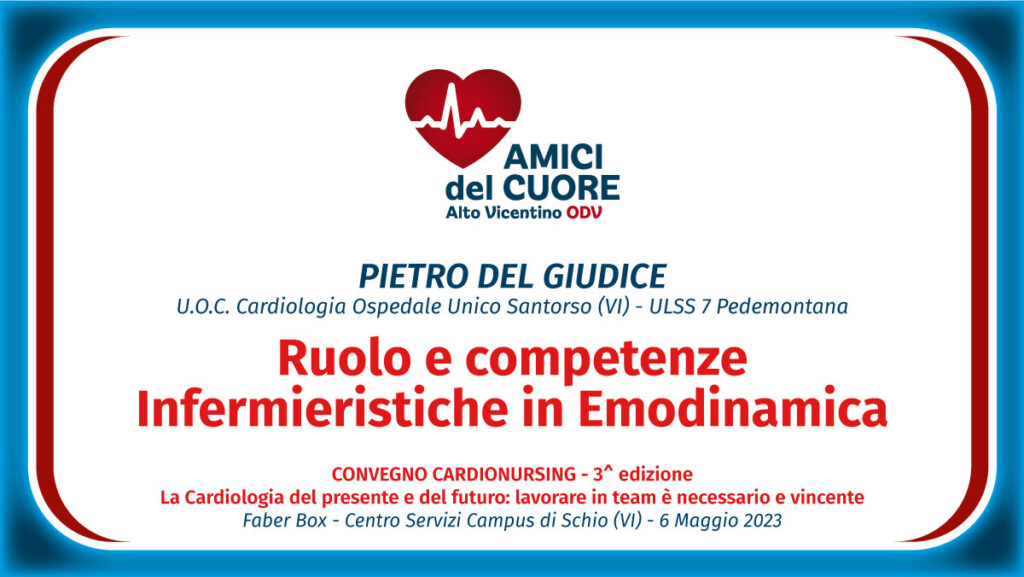 AMICI del CUORE
Alto Vicentino ODV

PIETRO DEL GIUDICE
U.O.C. Cardiologia Ospedale Unico Santorso (VI) - ULSS 7 Pedemontana

Ruolo e competenze Infermieristiche in Emodinamica

CONVEGNO CARDIONURSING - 3^ edizione
La Cardiologia del presente e del futuro: lavorare in team è necessario e vincente
Faber Box - Centro Servizi Campus di Schio (VI) - 6 Maggio 2023